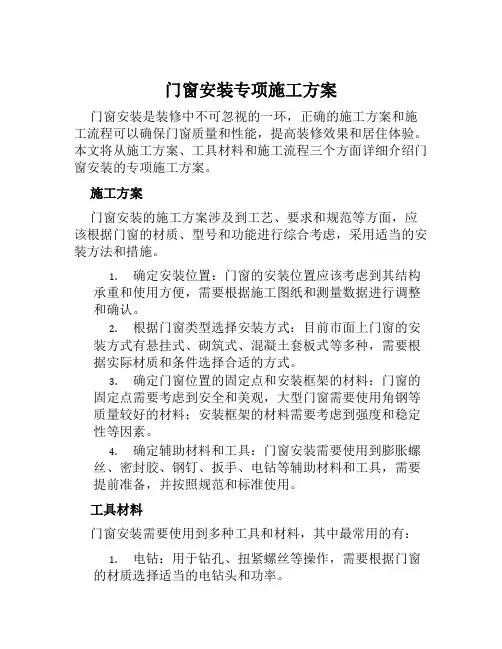 门窗安装专项施工方案

门窗安装是装修中不可忽视的一环，正确的施工方案和施工流程可以确保门窗质量和性能，提高装修效果和居住体验。本文将从施工方案、工具材料和施工流程三个方面详细介绍门窗安装的专项施工方案。

施工方案

门窗安装的施工方案涉及到工艺、要求和规范等方面，应该根据门窗的材质、型号和功能进行综合考虑，采用适当的安装方法和措施。

1. 确定安装位置：门窗的安装位置应该考虑到其结构承重和使用方便，需要根据施工图纸和测量数据进行调整和确认。

2. 根据门窗类型选择安装方式：目前市面上门窗的安装方式有悬挂式、砌筑式、混凝土套板式等多种，需要根据实际材质和条件选择合适的方式。

3. 确定门窗位置的固定点和安装框架的材料：门窗的固定点需要考虑到安全和美观，大型门窗需要使用角钢等质量较好的材料；安装框架的材料需要考虑到强度和稳定性等因素。

4. 确定辅助材料和工具：门窗安装需要使用到膨胀螺丝、密封胶、钢钉、扳手、电钻等辅助材料和工具，需要提前准备，并按照规范和标准使用。

工具材料

门窗安装需要使用到多种工具和材料，其中最常用的有：

1. 电钻：用于钻孔、扭紧螺丝等操作，需要根据门窗的材质选择适当的电钻头和功率。